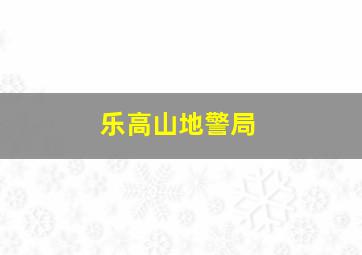 乐高山地警局